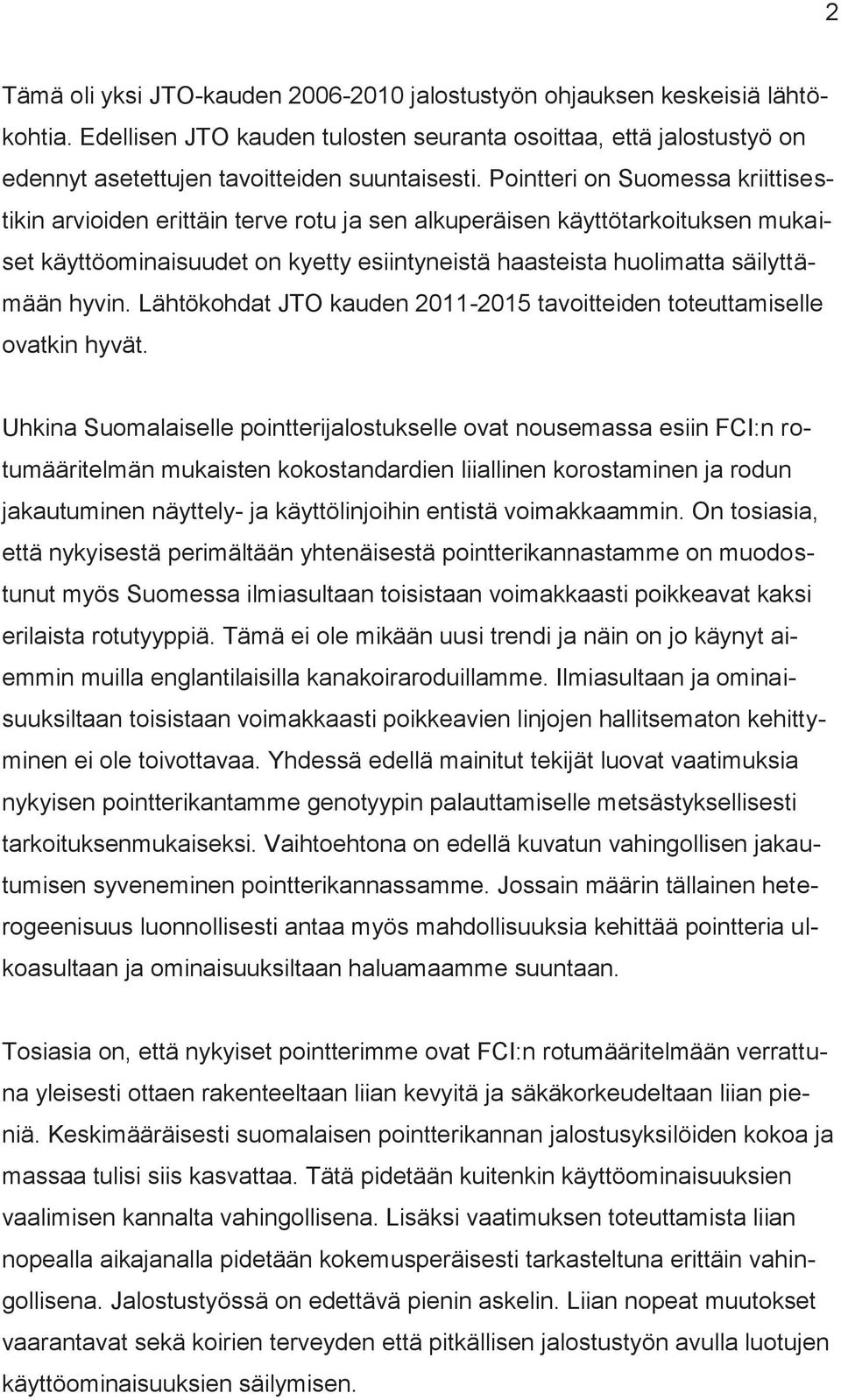 2

Tämä oli yksi JTO-kauden 2006-2010 jalostustyön ohjauksen keskeisiä lähtökohtia. Edellisen JTO kauden tulosten seuranta osoittaa, että jalostustyö on edennyt asetettujen tavoitteiden suuntaisesti. Pointteri on Suomessa kriittisestikin arvioiden erittäin terve rotu ja sen alkuperäisen käyttötarkoituksen mukaiset käyttöominaisuudet on kyetty esiintyneistä haasteista huolimatta säilyttämään hyvin. Lähtökohdat JTO kauden 2011-2015 tavoitteiden toteuttamiselle ovatkin hyvät.

Uhkina Suomalaiselle pointterijalostukselle ovat nousemassa esiin FCI:n rotumääritelmän mukaisten kokostandardien liiallinen korostaminen ja rodun jakautuminen näyttely- ja käyttölinjoihin entistä voimakkaammin. On tosiasia, että nykyisestä perimältään yhtenäisestä pointterikannastamme on muodostunut myös Suomessa ilmiasultaan toisistaan voimakkaasti poikkeavat kaksi erilaista rotutyyppiä. Tämä ei ole mikään uusi trendi ja näin on jo käynyt aiemmin muilla englantilaisilla kanakoiraroduillamme. Ilmiasultaan ja ominaisuuksiltaan toisistaan voimakkaasti poikkeavien linjojen hallitsematon kehittyminen ei ole toivottavaa. Yhdessä edellä mainitut tekijät luovat vaatimuksia nykyisen pointterikantamme genotyypin palauttamiselle metsästyksellisesti tarkoituksenmukaiseksi. Vaihtoehtona on edellä kuvatun vahingollisen jakautumisen syveneminen pointterikannassamme. Jossain määrin tällainen heterogeenisuus luonnollisesti antaa myös mahdollisuuksia kehittää pointteria ulkoasultaan ja ominaisuuksiltaan haluamaamme suuntaan.

Tosiasia on, että nykyiset pointterimme ovat FCI:n rotumääritelmään verrattuna yleisesti ottaen rakenteeltaan liian kevyitä ja säkäkorkeudeltaan liian pieniä. Keskimääräisesti suomalaisen pointterikannan jalostusyksilöiden kokoa ja massaa tulisi siis kasvattaa. Tätä pidetään kuitenkin käyttöominaisuuksien vaalimisen kannalta vahingollisena. Lisäksi vaatimuksen toteuttamista liian nopealla aikajanalla pidetään kokemusperäisesti tarkasteltuna erittäin vahingollisena. Jalostustyössä on edettävä pienin askelin. Liian nopeat muutokset vaarantavat sekä koirien terveyden että pitkällisen jalostustyön avulla luotujen käyttöominaisuuksien säilymisen.